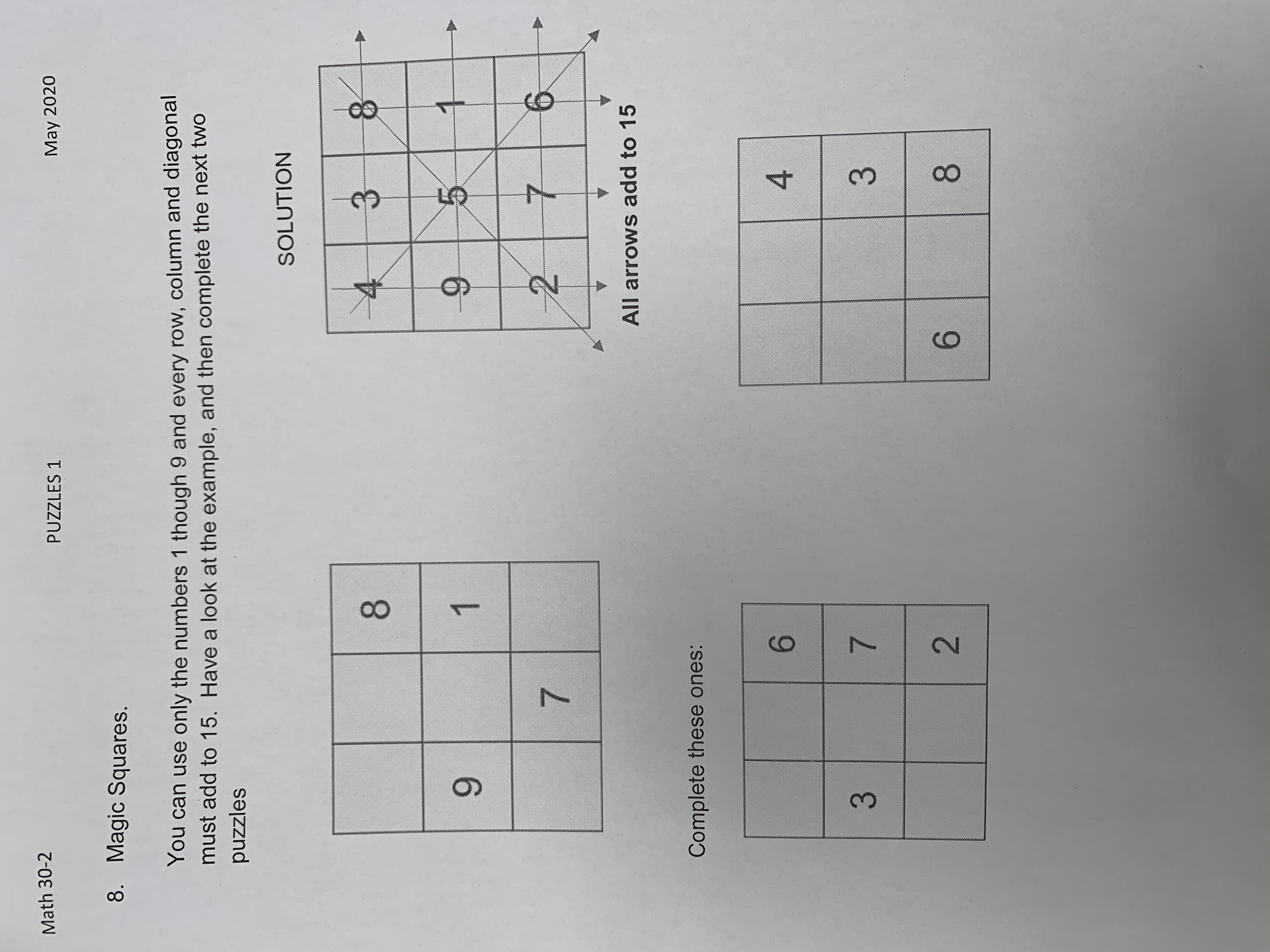 Math 30-2 PUZZLES 1 May 2020

8. Magic Squares.

You can use only the numbers 1 though 9 and every row, column and diagonal must add to 15. Have a look at the example, and then complete the next two puzzles

| | | 8 |
|---|---|---|
| 9 | | 1 |
| | 7 | |

SOLUTION

| 4 | 3 | 8 |
|---|---|---|
| 9 | 5 | 1 |
| 2 | 7 | 6 |

All arrows add to 15

Complete these ones:

| | | 6 |
|---|---|---|
| 3 | | 7 |
| | | 2 |

| | | 4 |
|---|---|---|
| | | 3 |
| 6 | | 8 |